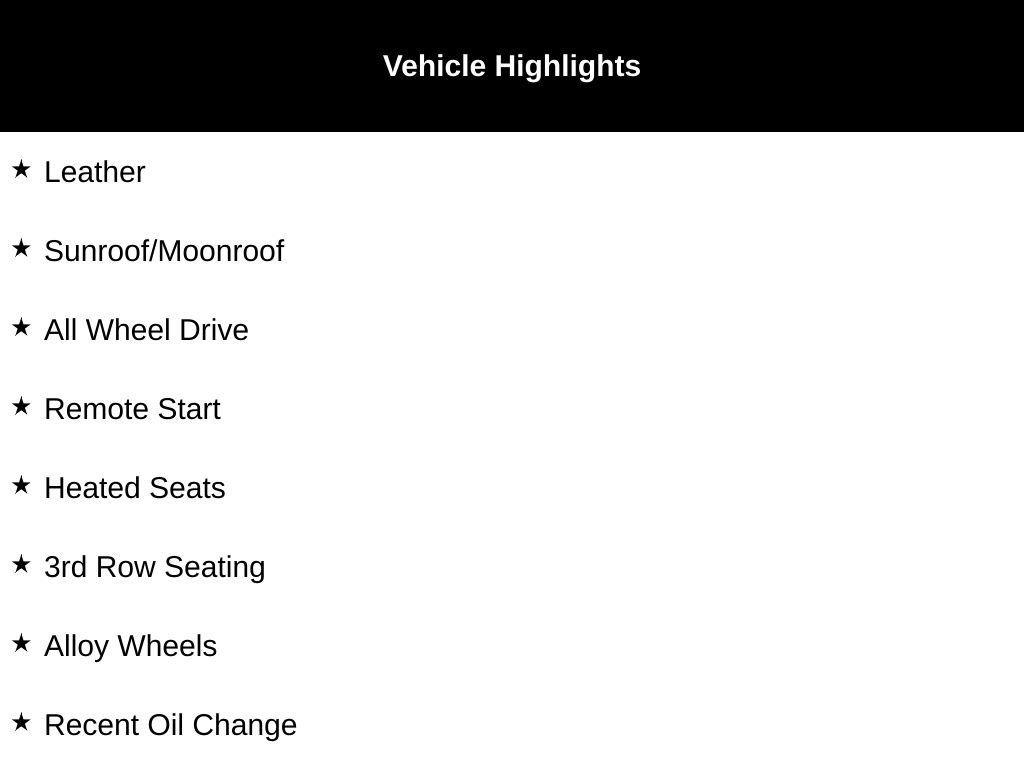 Vehicle Highlights

★ Leather

★ Sunroof/Moonroof

★ All Wheel Drive

★ Remote Start

★ Heated Seats

★ 3rd Row Seating

★ Alloy Wheels

★ Recent Oil Change